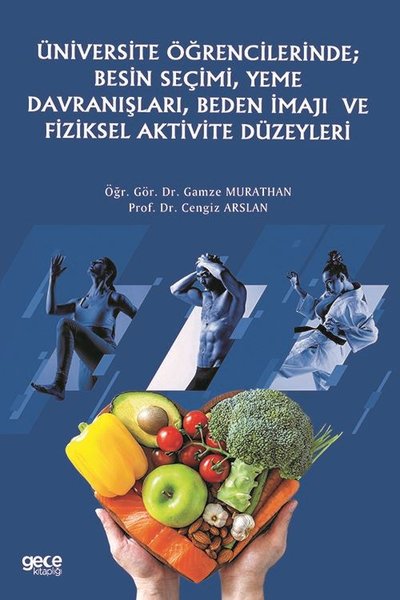 ÜNİVERSİTE ÖĞRENCİLERİNDE; BESİN SEÇİMİ, YEME DAVRANIŞLARI, BEDEN İMAJI VE FİZİKSEL AKTİVİTE DÜZEYLERİ

Öğr. Gör. Dr. Gamze MURATHAN
Prof. Dr. Cengiz ARSLAN

gece kitaplığı